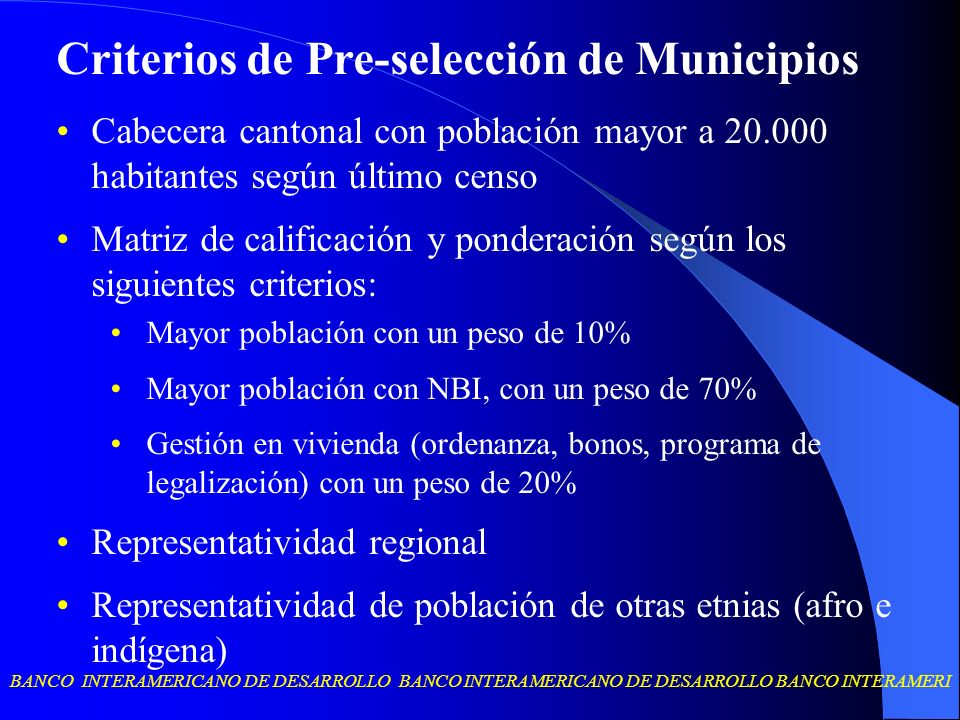 Criterios de Pre-selección de Municipios

• Cabecera cantonal con población mayor a 20.000 habitantes según último censo

• Matriz de calificación y ponderación según los siguientes criterios:

• Mayor población con un peso de 10%

• Mayor población con NBI, con un peso de 70%

• Gestión en vivienda (ordenanza, bonos, programa de legalización) con un peso de 20%

• Representatividad regional

• Representatividad de población de otras etnias (afro e indígena)

BANCO INTERAMERICANO DE DESARROLLO BANCO INTERAMERICANO DE DESARROLLO BANCO INTERAMERI